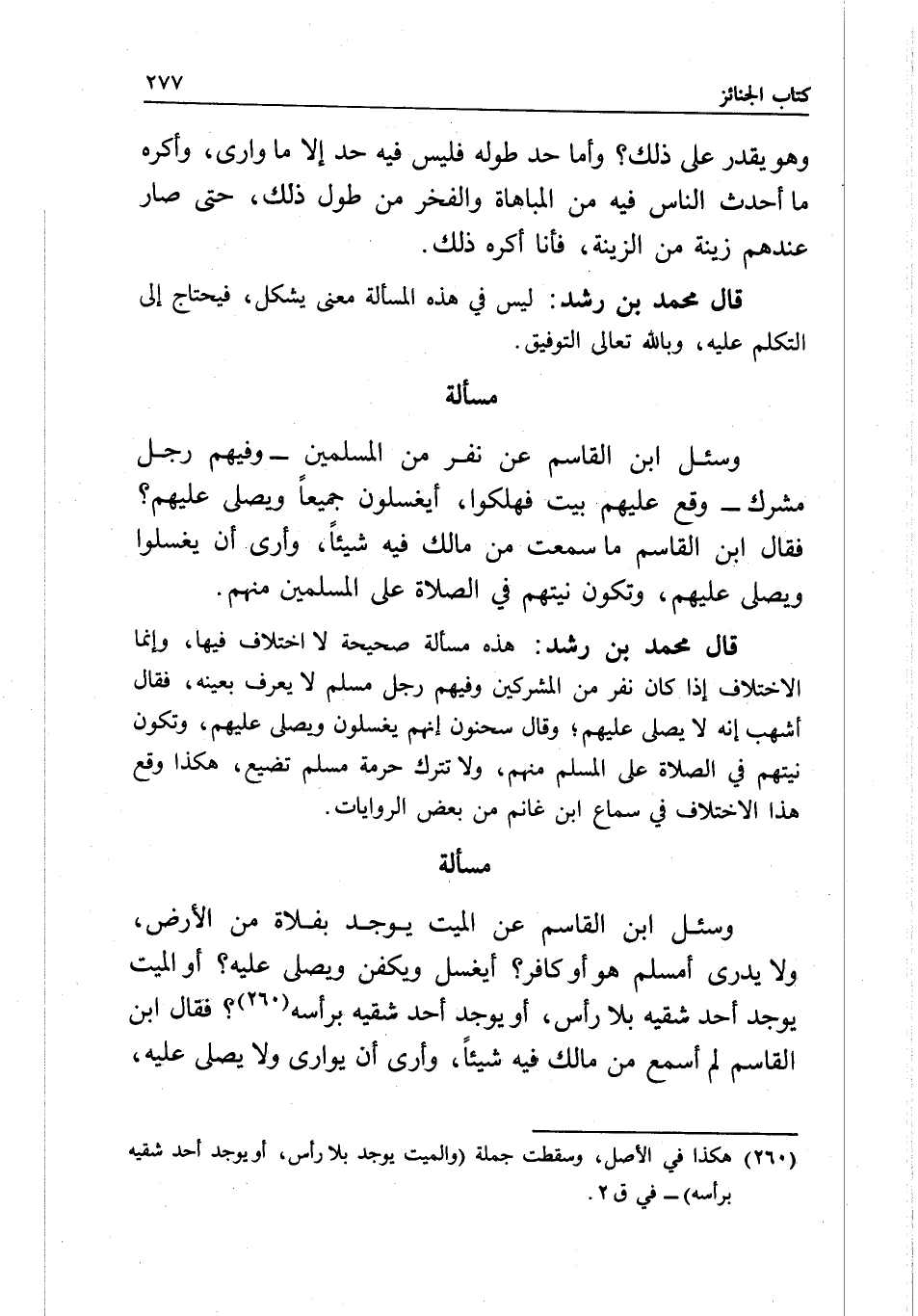 كتاب الجنائز ٢٧٧

وهو يقدر على ذلك؟ وأما حد طوله فليس فيه حد إلا ما وارى، وأكره ما أحدث الناس فيه من المباهاة والفخر من طول ذلك، حتى صار عندهم زينة من الزينة، فأنا أكره ذلك.

قال محمد بن رشد: ليس في هذه المسألة معنى يشكل، فيحتاج إلى التكلم عليه، وبالله تعالى التوفيق.

مسألة

وسئل ابن القاسم عن نفر من المسلمين ــ وفيهم رجل مشرك ــ وقع عليهم بيت فهلكوا، أيغسلون جميعاً ويصلى عليهم؟ فقال ابن القاسم ما سمعت من مالك فيه شيئاً، وأرى أن يغسلوا ويصلى عليهم، وتكون نيتهم في الصلاة على المسلمين منهم.

قال محمد بن رشد: هذه مسألة صحيحة لا اختلاف فيها، وإنما الاختلاف إذا كان نفر من المشركين وفيهم رجل مسلم لا يعرف بعينه، فقال أشهب إنه لا يصلى عليهم؛ وقال سحنون إنهم يغسلون ويصلى عليهم، وتكون نيتهم في الصلاة على المسلم منهم، ولا تترك حرمة مسلم تضيع، هكذا وقع هذا الاختلاف في سماع ابن غانم من بعض الروايات.

مسألة

وسئل ابن القاسم عن الميت يوجد بفلاة من الأرض، ولا يدرى أمسلم هو أو كافر؟ أيغسل ويكفن ويصلى عليه؟ أو الميت يوجد أحد شقيه بلا رأس، أو يوجد أحد شقيه برأسه(٢٦٠)؟ فقال ابن القاسم لم أسمع من مالك فيه شيئاً، وأرى أن يوارى ولا يصلى عليه،

(٢٦٠) هكذا في الأصل، وسقطت جملة (والميت يوجد بلا رأس، أو يوجد أحد شقيه برأسه) ــ في ق ٢.